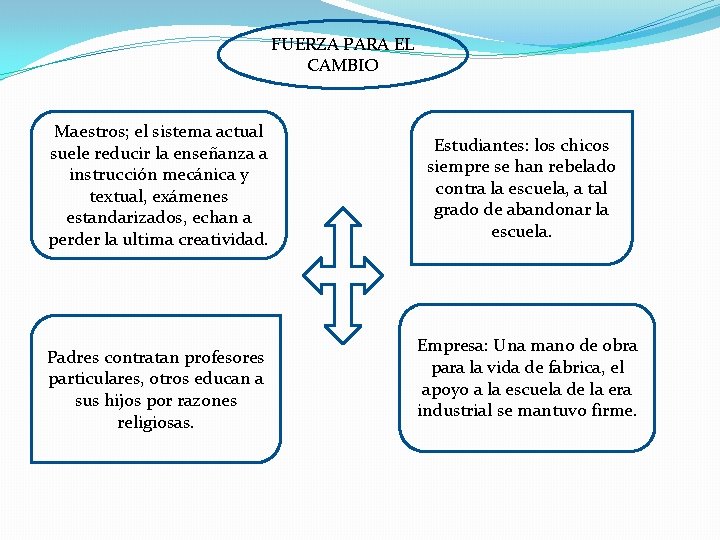 FUERZA PARA EL CAMBIO

Maestros; el sistema actual suele reducir la enseñanza a instrucción mecánica y textual, exámenes estandarizados, echan a perder la ultima creatividad.

Estudiantes: los chicos siempre se han rebelado contra la escuela, a tal grado de abandonar la escuela.

Padres contratan profesores particulares, otros educan a sus hijos por razones religiosas.

Empresa: Una mano de obra para la vida de fabrica, el apoyo a la escuela de la era industrial se mantuvo firme.